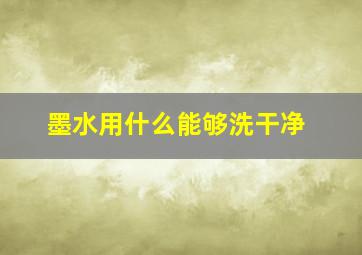 墨水用什么能够洗干净